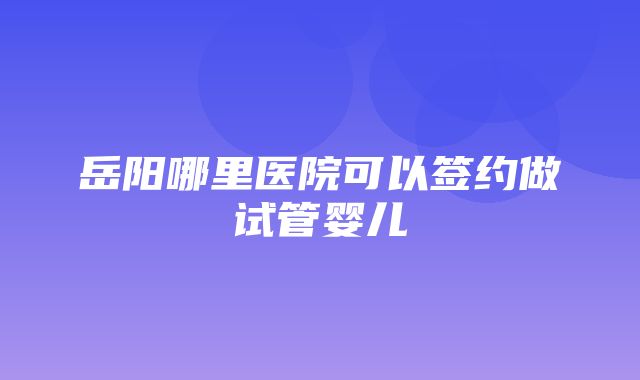 岳阳哪里医院可以签约做试管婴儿